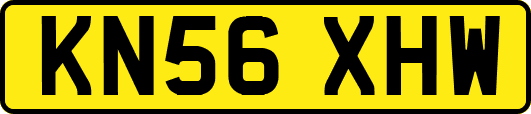 KN56 XHW